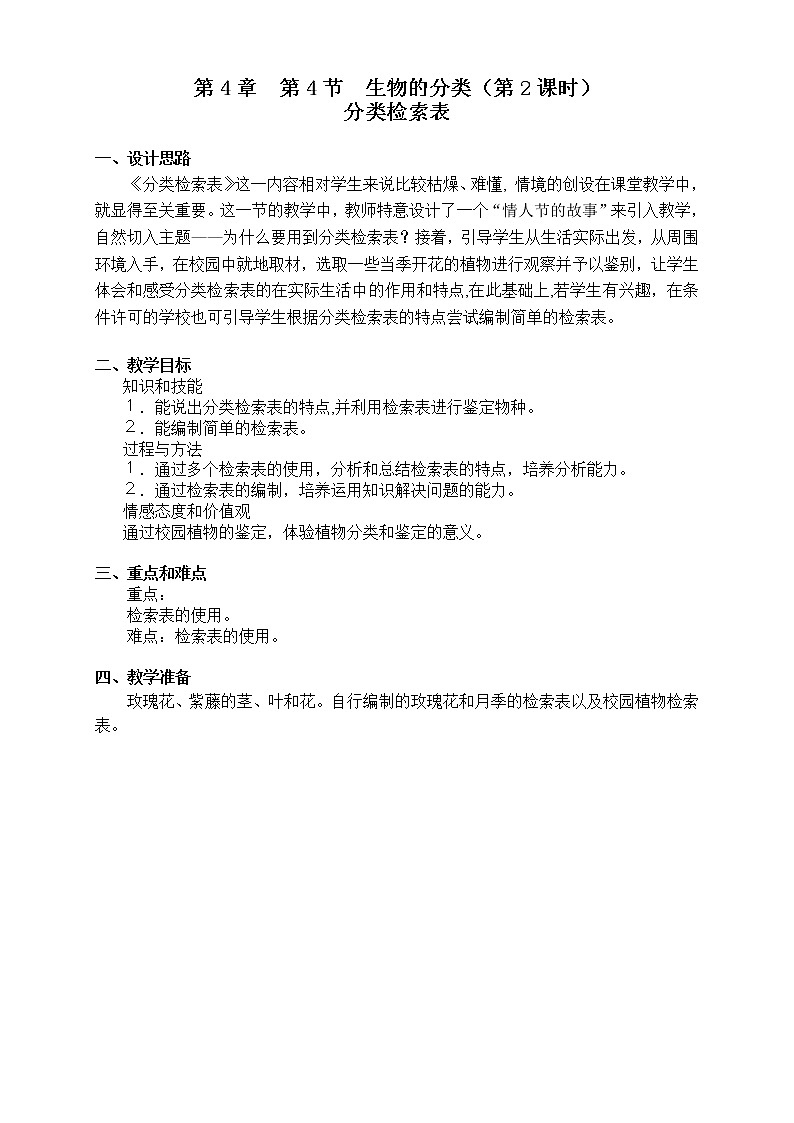 第 4 章　第 4 节　生物的分类（第 2 课时）
分类检索表

一、设计思路

《分类检索表》这一内容相对学生来说比较枯燥、难懂，情境的创设在课堂教学中，就显得至关重要。这一节的教学中，教师特意设计了一个“情人节的故事”来引入教学，自然切入主题——为什么要用到分类检索表？接着，引导学生从生活实际出发，从周围环境入手，在校园中就地取材，选取一些当季开花的植物进行观察并予以鉴别，让学生体会和感受分类检索表的在实际生活中的作用和特点,在此基础上,若学生有兴趣，在条件许可的学校也可引导学生根据分类检索表的特点尝试编制简单的检索表。

二、教学目标

知识和技能
1．能说出分类检索表的特点,并利用检索表进行鉴定物种。
2．能编制简单的检索表。
过程与方法
1．通过多个检索表的使用，分析和总结检索表的特点，培养分析能力。
2．通过检索表的编制，培养运用知识解决问题的能力。
情感态度和价值观
通过校园植物的鉴定，体验植物分类和鉴定的意义。

三、重点和难点

重点：
检索表的使用。
难点：检索表的使用。

四、教学准备

玫瑰花、紫藤的茎、叶和花。自行编制的玫瑰花和月季的检索表以及校园植物检索表。